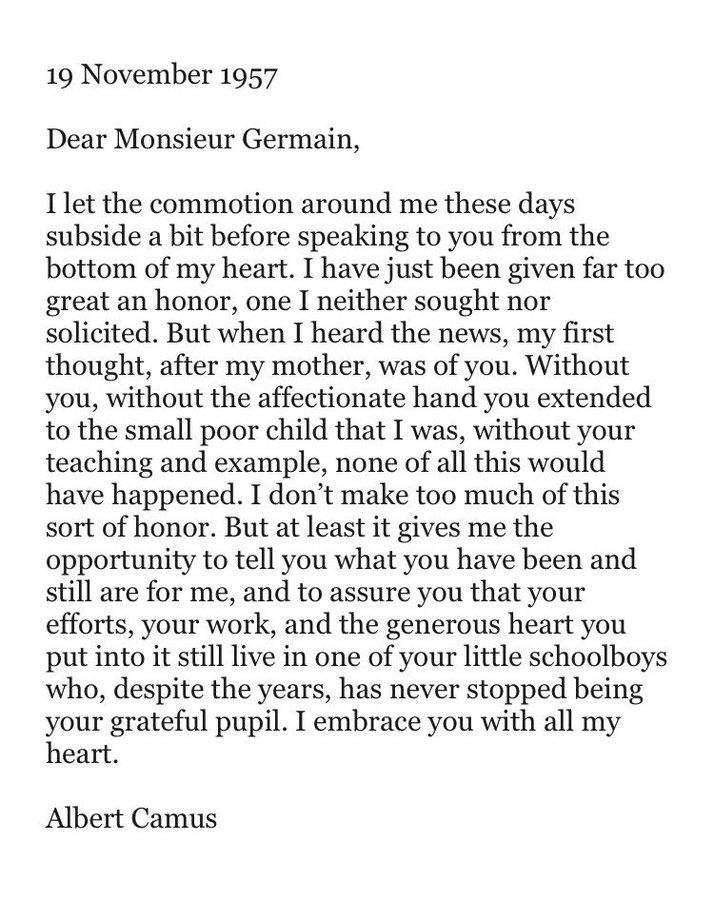 19 November 1957

Dear Monsieur Germain,

I let the commotion around me these days subside a bit before speaking to you from the bottom of my heart. I have just been given far too great an honor, one I neither sought nor solicited. But when I heard the news, my first thought, after my mother, was of you. Without you, without the affectionate hand you extended to the small poor child that I was, without your teaching and example, none of all this would have happened. I don't make too much of this sort of honor. But at least it gives me the opportunity to tell you what you have been and still are for me, and to assure you that your efforts, your work, and the generous heart you put into it still live in one of your little schoolboys who, despite the years, has never stopped being your grateful pupil. I embrace you with all my heart.

Albert Camus